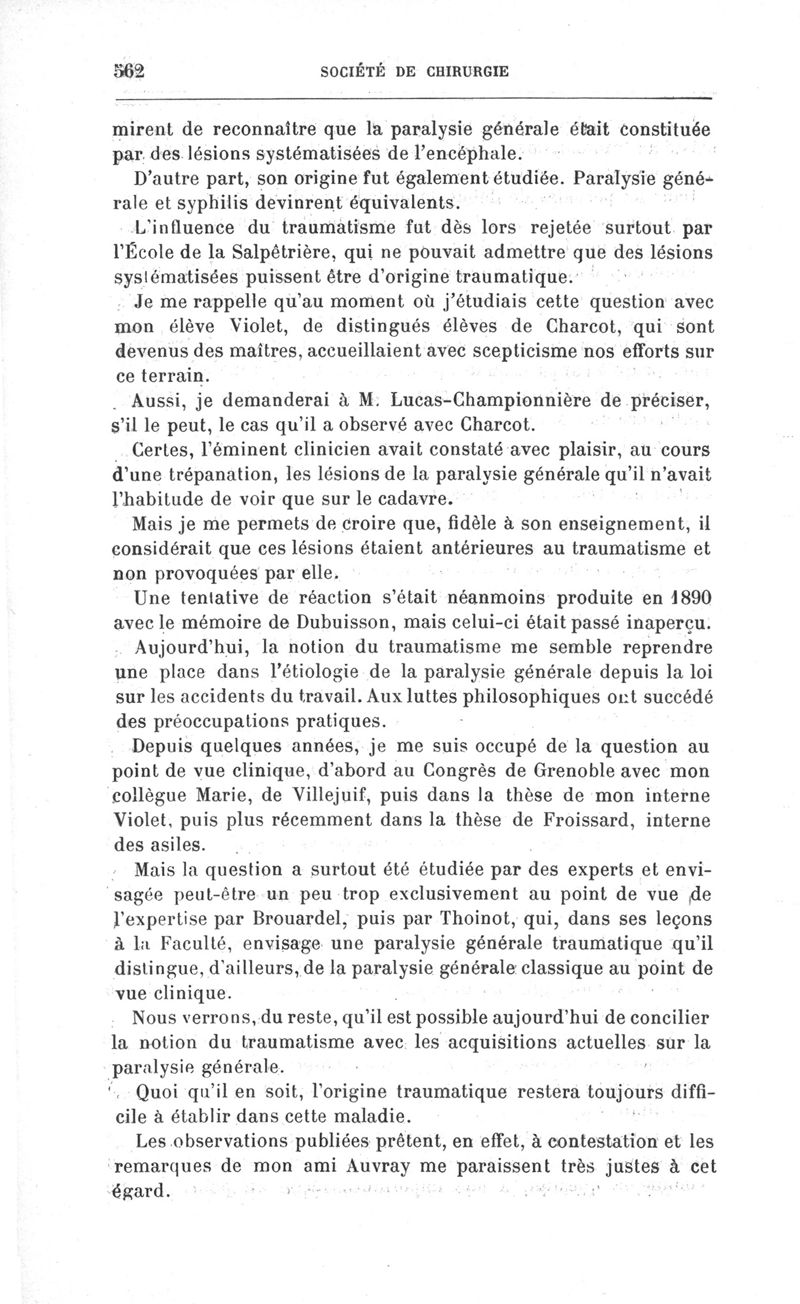 562 SOCIÉTÉ DE CHIRURGIE

mirent de reconnaître que la paralysie générale était constituée par des lésions systématisées de l'encéphale.

D'autre part, son origine fut également étudiée. Paralysie générale et syphilis devinrent équivalents.

L'influence du traumatisme fut dès lors rejetée surtout par l'École de la Salpêtrière, qui ne pouvait admettre que des lésions systématisées puissent être d'origine traumatique.

Je me rappelle qu'au moment où j'étudiais cette question avec mon élève Violet, de distingués élèves de Charcot, qui sont devenus des maîtres, accueillaient avec scepticisme nos efforts sur ce terrain.

Aussi, je demanderai à M. Lucas-Championnière de préciser, s'il le peut, le cas qu'il a observé avec Charcot.

Certes, l'éminent clinicien avait constaté avec plaisir, au cours d'une trépanation, les lésions de la paralysie générale qu'il n'avait l'habitude de voir que sur le cadavre.

Mais je me permets de croire que, fidèle à son enseignement, il considérait que ces lésions étaient antérieures au traumatisme et non provoquées par elle.

Une tentative de réaction s'était néanmoins produite en 1890 avec le mémoire de Dubuisson, mais celui-ci était passé inaperçu.

Aujourd'hui, la notion du traumatisme me semble reprendre une place dans l'étiologie de la paralysie générale depuis la loi sur les accidents du travail. Aux luttes philosophiques ont succédé des préoccupations pratiques.

Depuis quelques années, je me suis occupé de la question au point de vue clinique, d'abord au Congrès de Grenoble avec mon collègue Marie, de Villejuif, puis dans la thèse de mon interne Violet, puis plus récemment dans la thèse de Froissard, interne des asiles.

Mais la question a surtout été étudiée par des experts et envisagée peut-être un peu trop exclusivement au point de vue de l'expertise par Brouardel, puis par Thoinot, qui, dans ses leçons à la Faculté, envisage une paralysie générale traumatique qu'il distingue, d'ailleurs, de la paralysie générale classique au point de vue clinique.

Nous verrons, du reste, qu'il est possible aujourd'hui de concilier la notion du traumatisme avec les acquisitions actuelles sur la paralysie générale.

Quoi qu'il en soit, l'origine traumatique restera toujours difficile à établir dans cette maladie.

Les observations publiées prêtent, en effet, à contestation et les remarques de mon ami Auvray me paraissent très justes à cet égard.